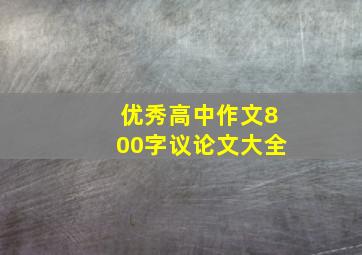 优秀高中作文800字议论文大全